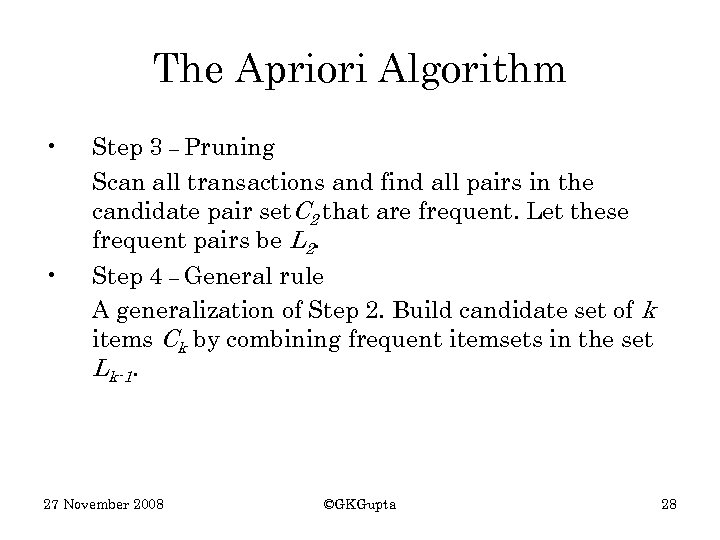 The Apriori Algorithm

• Step 3 – Pruning

Scan all transactions and find all pairs in the candidate pair set $C_2$ that are frequent. Let these frequent pairs be $L_2$.

• Step 4 – General rule

A generalization of Step 2. Build candidate set of $k$ items $C_k$ by combining frequent itemsets in the set $L_{k-1}$.

27 November 2008 ©GKGupta 28